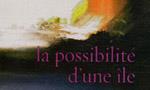 la possibilité d'une île